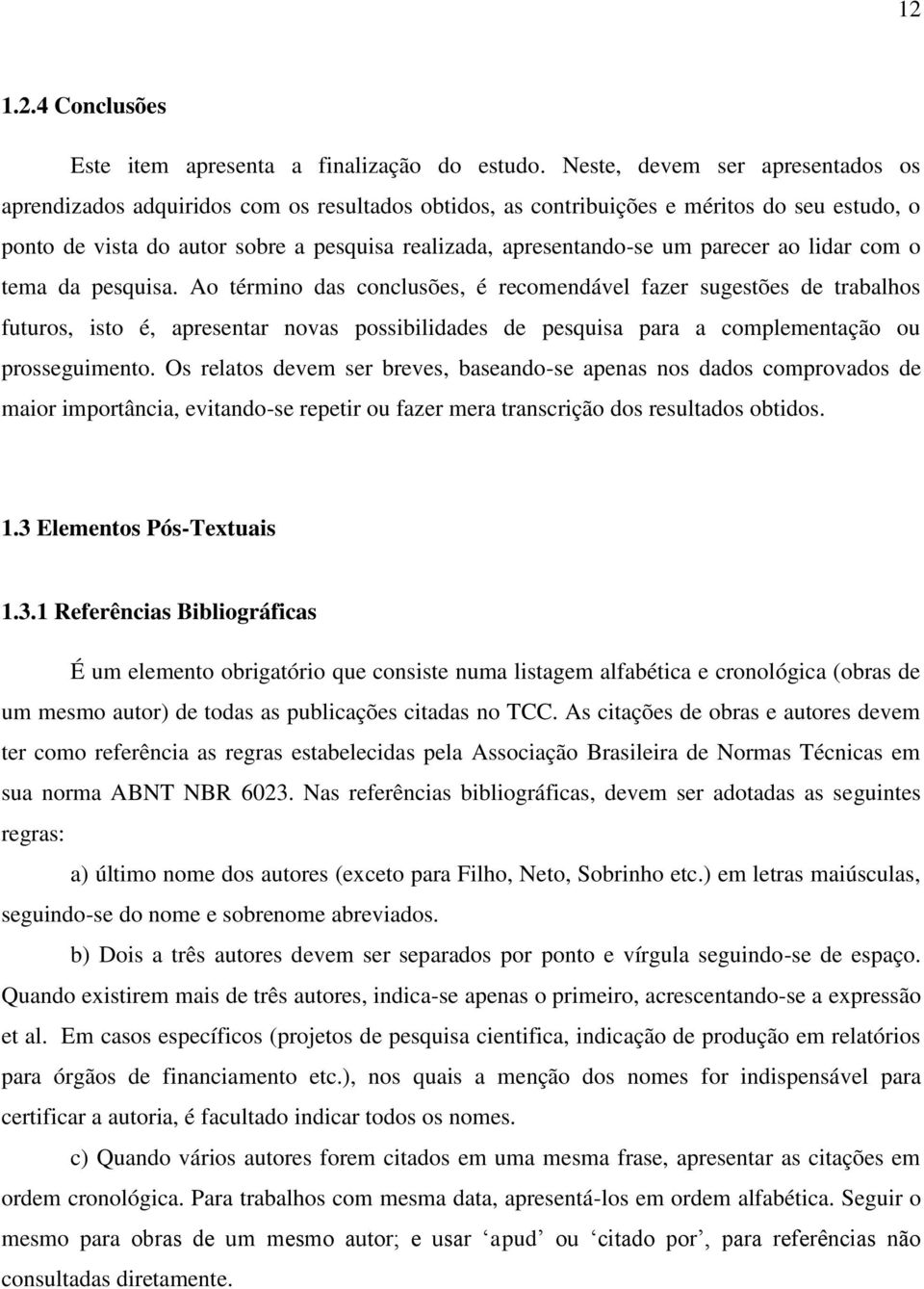 12

1.2.4 Conclusões

Este item apresenta a finalização do estudo. Neste, devem ser apresentados os aprendizados adquiridos com os resultados obtidos, as contribuições e méritos do seu estudo, o ponto de vista do autor sobre a pesquisa realizada, apresentando-se um parecer ao lidar com o tema da pesquisa. Ao término das conclusões, é recomendável fazer sugestões de trabalhos futuros, isto é, apresentar novas possibilidades de pesquisa para a complementação ou prosseguimento. Os relatos devem ser breves, baseando-se apenas nos dados comprovados de maior importância, evitando-se repetir ou fazer mera transcrição dos resultados obtidos.

1.3 Elementos Pós-Textuais

1.3.1 Referências Bibliográficas

É um elemento obrigatório que consiste numa listagem alfabética e cronológica (obras de um mesmo autor) de todas as publicações citadas no TCC. As citações de obras e autores devem ter como referência as regras estabelecidas pela Associação Brasileira de Normas Técnicas em sua norma ABNT NBR 6023. Nas referências bibliográficas, devem ser adotadas as seguintes regras:

a) último nome dos autores (exceto para Filho, Neto, Sobrinho etc.) em letras maiúsculas, seguindo-se do nome e sobrenome abreviados.

b) Dois a três autores devem ser separados por ponto e vírgula seguindo-se de espaço. Quando existirem mais de três autores, indica-se apenas o primeiro, acrescentando-se a expressão et al. Em casos específicos (projetos de pesquisa cientifica, indicação de produção em relatórios para órgãos de financiamento etc.), nos quais a menção dos nomes for indispensável para certificar a autoria, é facultado indicar todos os nomes.

c) Quando vários autores forem citados em uma mesma frase, apresentar as citações em ordem cronológica. Para trabalhos com mesma data, apresentá-los em ordem alfabética. Seguir o mesmo para obras de um mesmo autor; e usar ‘apud’ ou ‘citado por’, para referências não consultadas diretamente.